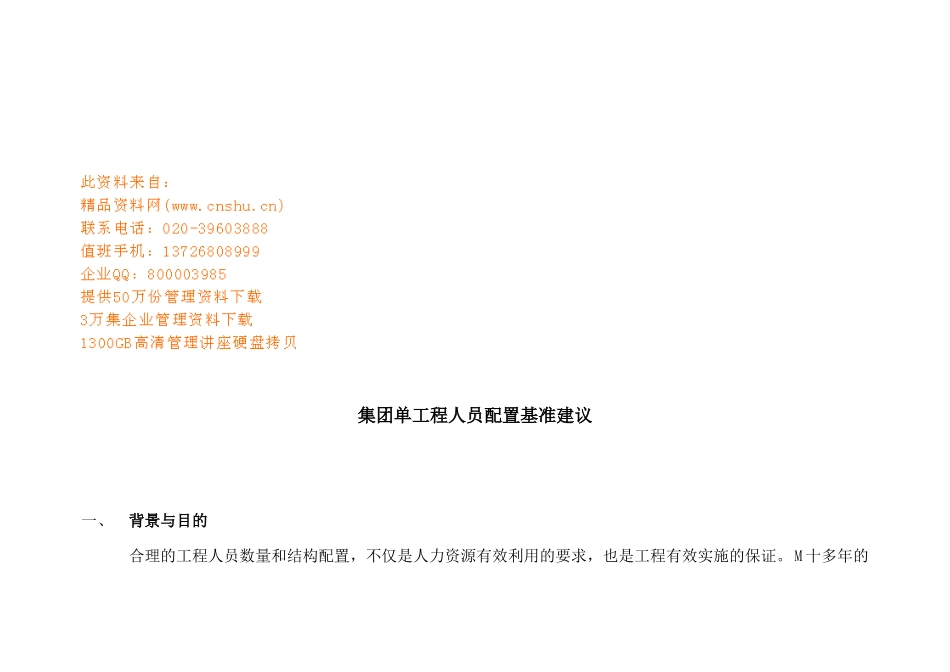 此资料来自：
精品资料网(www.cnshu.cn)
联系电话：020-39603888
值班手机：13726808999
企业QQ：800003985
提供50万份管理资料下载
3万集企业管理资料下载
1300GB高清管理讲座硬盘拷贝

集团单工程人员配置基准建议

一、 背景与目的

合理的工程人员数量和结构配置，不仅是人力资源有效利用的要求，也是工程有效实施的保证。M十多年的